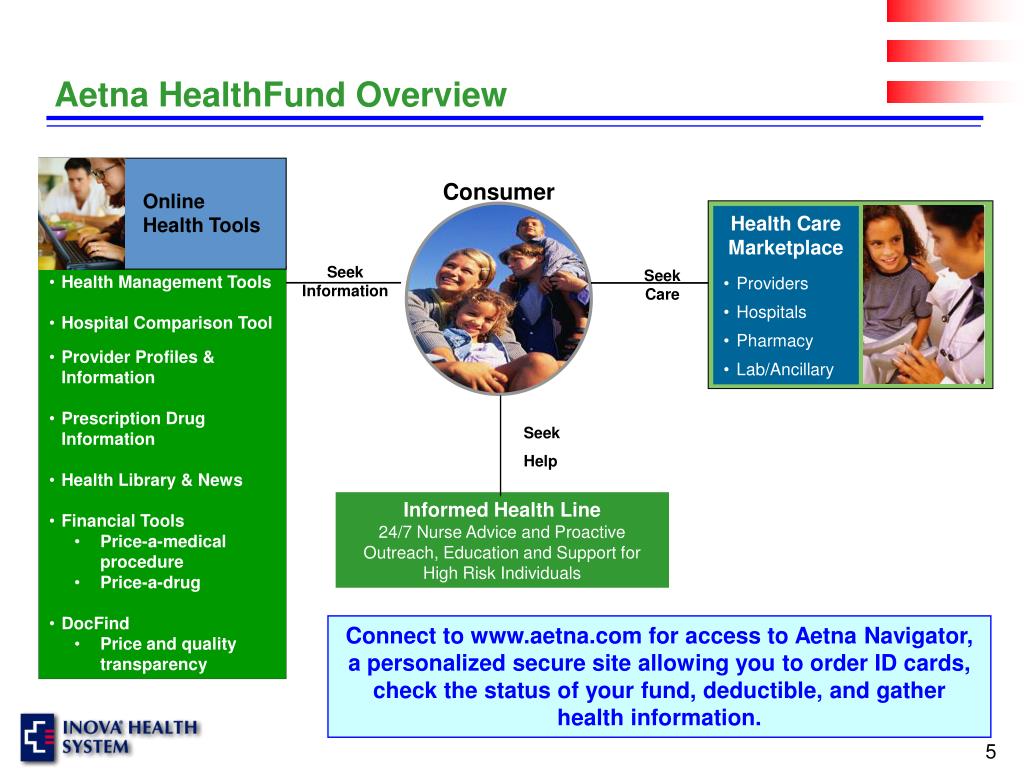 Aetna HealthFund Overview

Online Health Tools

• Health Management Tools
• Hospital Comparison Tool
• Provider Profiles & Information
• Prescription Drug Information
• Health Library & News
• Financial Tools
  • Price-a-medical procedure
  • Price-a-drug
• DocFind
  • Price and quality transparency

Seek Information

Consumer

Seek Care

Health Care Marketplace

• Providers
• Hospitals
• Pharmacy
• Lab/Ancillary

Seek Help

Informed Health Line
24/7 Nurse Advice and Proactive Outreach, Education and Support for High Risk Individuals

Connect to www.aetna.com for access to Aetna Navigator, a personalized secure site allowing you to order ID cards, check the status of your fund, deductible, and gather health information.

INOVA HEALTH SYSTEM

5